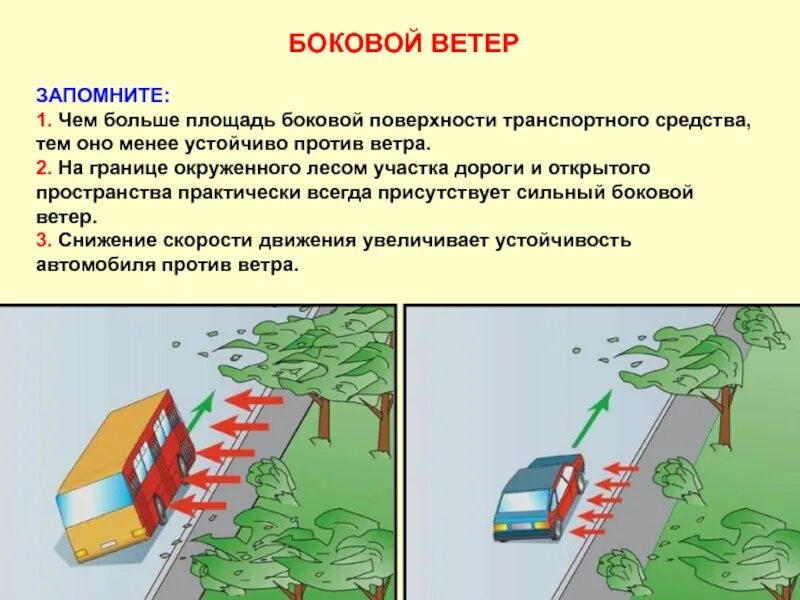 БОКОВОЙ ВЕТЕР

ЗАПОМНИТЕ:
1. Чем больше площадь боковой поверхности транспортного средства, тем оно менее устойчиво против ветра.
2. На границе окруженного лесом участка дороги и открытого пространства практически всегда присутствует сильный боковой ветер.
3. Снижение скорости движения увеличивает устойчивость автомобиля против ветра.